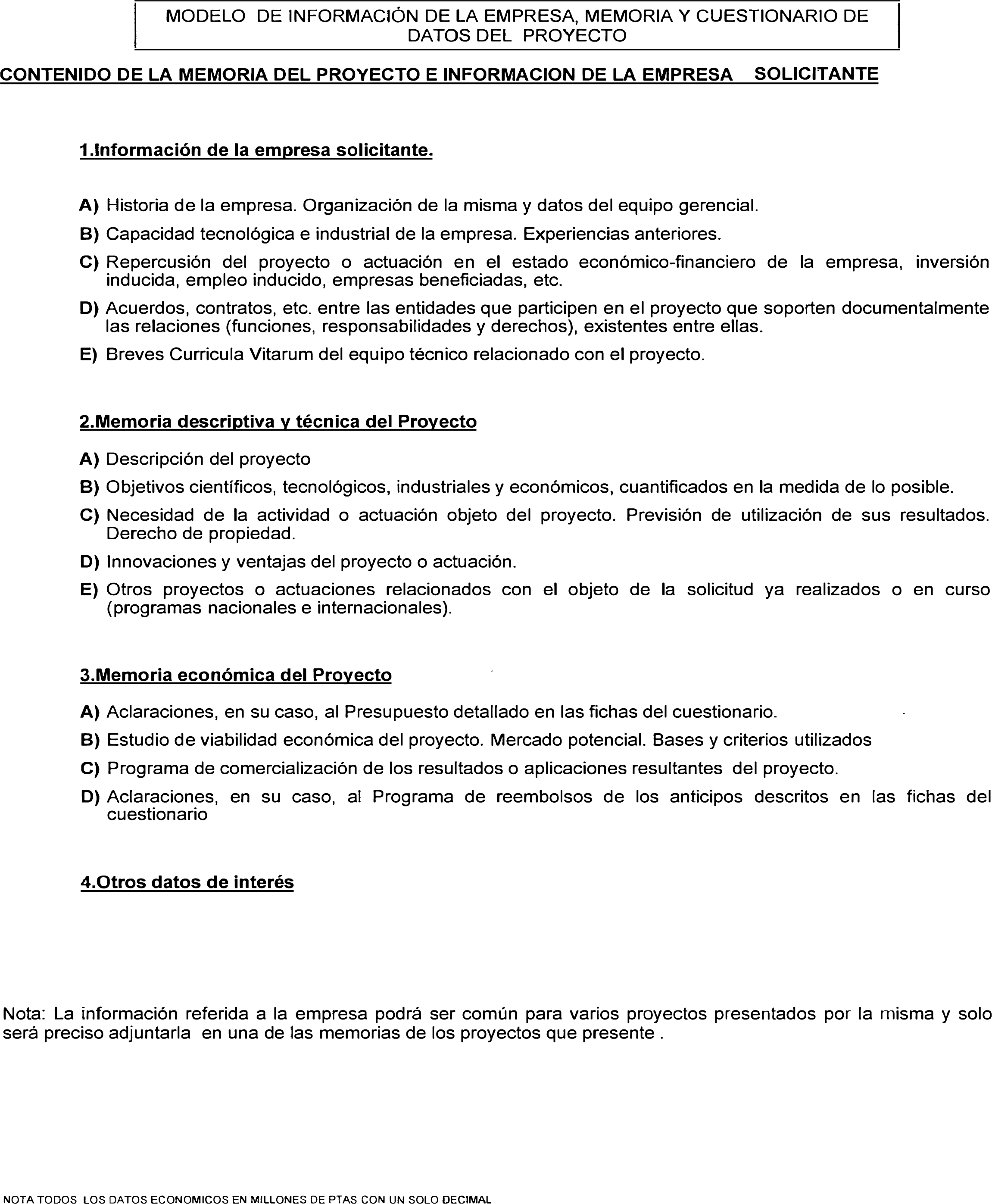 MODELO DE INFORMACIÓN DE LA EMPRESA, MEMORIA Y CUESTIONARIO DE DATOS DEL PROYECTO

CONTENIDO DE LA MEMORIA DEL PROYECTO E INFORMACION DE LA EMPRESA SOLICITANTE

1.Información de la empresa solicitante.

A) Historia de la empresa. Organización de la misma y datos del equipo gerencial.

B) Capacidad tecnológica e industrial de la empresa. Experiencias anteriores.

C) Repercusión del proyecto o actuación en el estado económico-financiero de la empresa, inversión inducida, empleo inducido, empresas beneficiadas, etc.

D) Acuerdos, contratos, etc. entre las entidades que participen en el proyecto que soporten documentalmente las relaciones (funciones, responsabilidades y derechos), existentes entre ellas.

E) Breves Curricula Vitarum del equipo técnico relacionado con el proyecto.

2.Memoria descriptiva y técnica del Proyecto

A) Descripción del proyecto

B) Objetivos científicos, tecnológicos, industriales y económicos, cuantificados en la medida de lo posible.

C) Necesidad de la actividad o actuación objeto del proyecto. Previsión de utilización de sus resultados. Derecho de propiedad.

D) Innovaciones y ventajas del proyecto o actuación.

E) Otros proyectos o actuaciones relacionados con el objeto de la solicitud ya realizados o en curso (programas nacionales e internacionales).

3.Memoria económica del Proyecto

A) Aclaraciones, en su caso, al Presupuesto detallado en las fichas del cuestionario.

B) Estudio de viabilidad económica del proyecto. Mercado potencial. Bases y criterios utilizados

C) Programa de comercialización de los resultados o aplicaciones resultantes del proyecto.

D) Aclaraciones, en su caso, al Programa de reembolsos de los anticipos descritos en las fichas del cuestionario

4.Otros datos de interés

Nota: La información referida a la empresa podrá ser común para varios proyectos presentados por la misma y solo será preciso adjuntarla en una de las memorias de los proyectos que presente .

NOTA TODOS LOS DATOS ECONOMICOS EN MILLONES DE PTAS CON UN SOLO DECIMAL